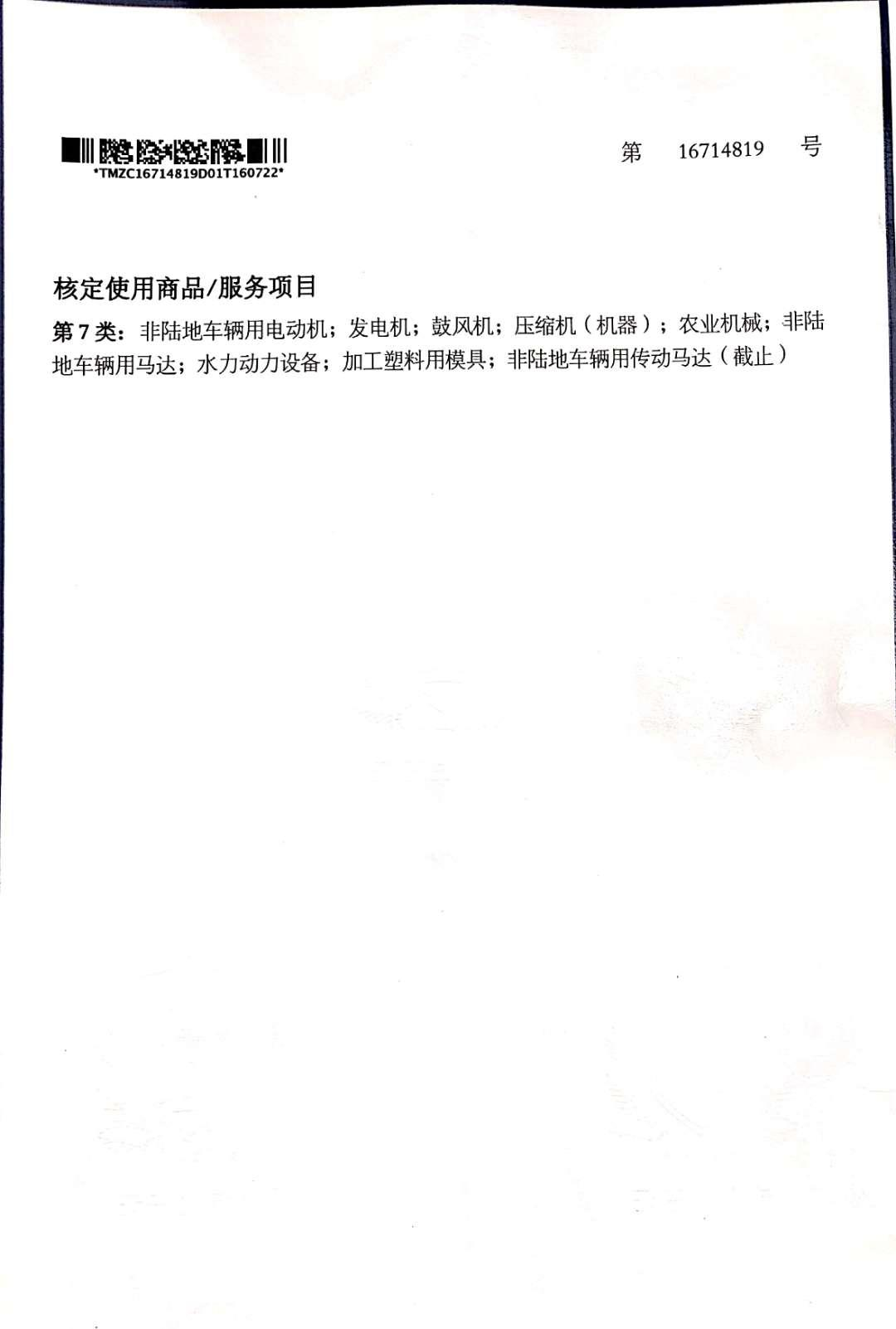 *TMZC16714819D01T160722*

第 16714819 号

核定使用商品/服务项目

第7类：非陆地车辆用电动机；发电机；鼓风机；压缩机（机器）；农业机械；非陆地车辆用马达；水力动力设备；加工塑料用模具；非陆地车辆用传动马达（截止）